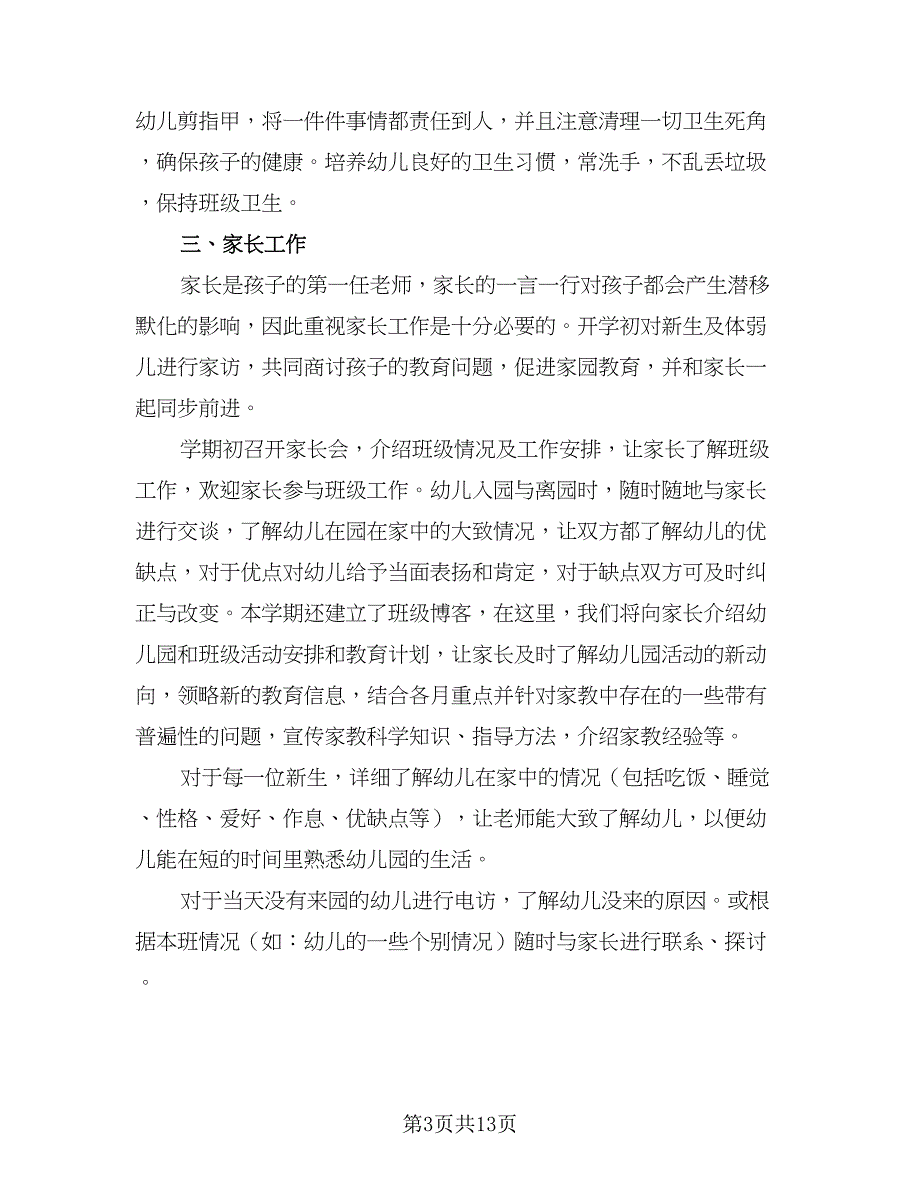 幼儿剪指甲，将一件件事情都责任到人，并且注意清理一切卫生死角，确保孩子的健康。培养幼儿良好的卫生习惯，常洗手，不乱丢垃圾，保持班级卫生。

三、家长工作

家长是孩子的第一任老师，家长的一言一行对孩子都会产生潜移默化的影响，因此重视家长工作是十分必要的。开学初对新生及体弱儿进行家访，共同商讨孩子的教育问题，促进家园教育，并和家长一起同步前进。

学期初召开家长会，介绍班级情况及工作安排，让家长了解班级工作，欢迎家长参与班级工作。幼儿入园与离园时，随时随地与家长进行交谈，了解幼儿在园在家中的大致情况，让双方都了解幼儿的优缺点，对于优点对幼儿给予当面表扬和肯定，对于缺点双方可及时纠正与改变。本学期还建立了班级博客，在这里，我们将向家长介绍幼儿园和班级活动安排和教育计划，让家长及时了解幼儿园活动的新动向，领略新的教育信息，结合各月重点并针对家教中存在的一些带有普遍性的问题，宣传家教科学知识、指导方法，介绍家教经验等。

对于每一位新生，详细了解幼儿在家中的情况（包括吃饭、睡觉、性格、爱好、作息、优缺点等），让老师能大致了解幼儿，以便幼儿能在短的时间里熟悉幼儿园的生活。

对于当天没有来园的幼儿进行电访，了解幼儿没来的原因。或根据本班情况（如：幼儿的一些个别情况）随时与家长进行联系、探讨。

第3页共13页